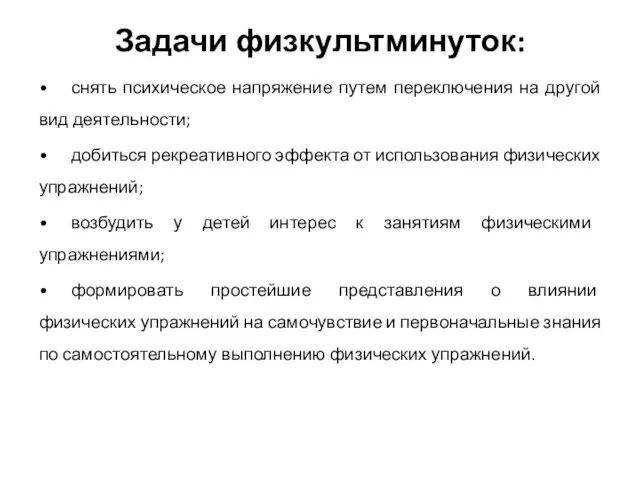 Задачи физкультминуток:

• снять психическое напряжение путем переключения на другой вид деятельности;

• добиться рекреативного эффекта от использования физических упражнений;

• возбудить у детей интерес к занятиям физическими упражнениями;

• формировать простейшие представления о влиянии физических упражнений на самочувствие и первоначальные знания по самостоятельному выполнению физических упражнений.